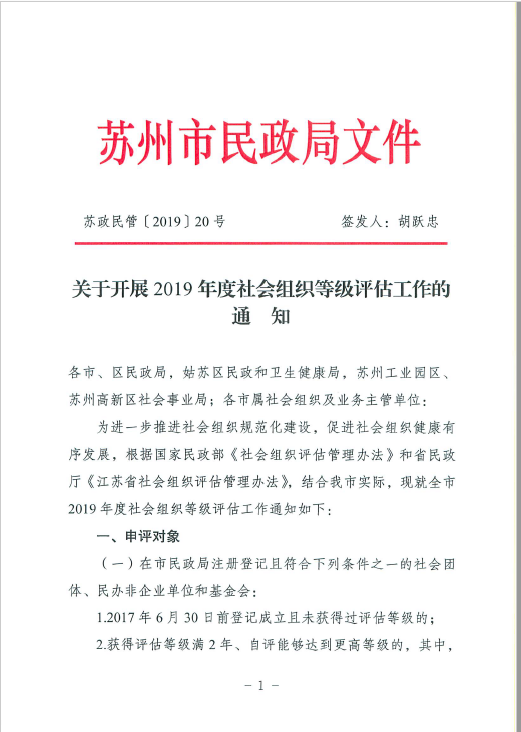 苏州市民政局文件

苏政民管〔2019〕20号　　　　签发人：胡跃忠

关于开展2019年度社会组织等级评估工作的通　知

各市、区民政局，姑苏区民政和卫生健康局，苏州工业园区、苏州高新区社会事业局；各市属社会组织及业务主管单位：

为进一步推进社会组织规范化建设，促进社会组织健康有序发展，根据国家民政部《社会组织评估管理办法》和省民政厅《江苏省社会组织评估管理办法》，结合我市实际，现就全市2019年度社会组织等级评估工作通知如下：

一、申评对象

（一）在市民政局注册登记且符合下列条件之一的社会团体、民办非企业单位和基金会：

1.2017年6月30日前登记成立且未获得过评估等级的；

2.获得评估等级满2年、自评能够达到更高等级的，其中，

－1－